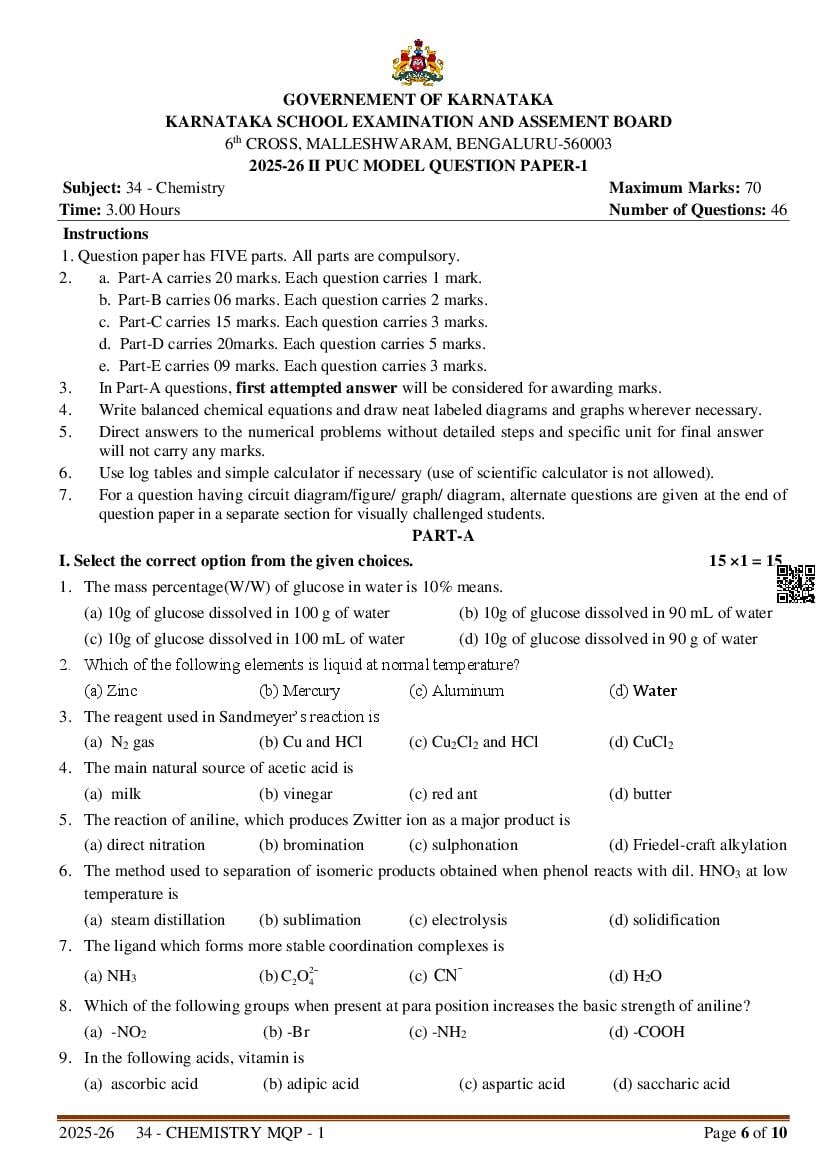 GOVERNEMENT OF KARNATAKA
KARNATAKA SCHOOL EXAMINATION AND ASSEMENT BOARD
$6^{th}$ CROSS, MALLESHWARAM, BENGALURU-560003
2025-26 II PUC MODEL QUESTION PAPER-1

Subject: 34 - Chemistry
Maximum Marks: 70
Time: 3.00 Hours
Number of Questions: 46

Instructions
1. Question paper has FIVE parts. All parts are compulsory.
2. a. Part-A carries 20 marks. Each question carries 1 mark.
b. Part-B carries 06 marks. Each question carries 2 marks.
c. Part-C carries 15 marks. Each question carries 3 marks.
d. Part-D carries 20marks. Each question carries 5 marks.
e. Part-E carries 09 marks. Each question carries 3 marks.
3. In Part-A questions, first attempted answer will be considered for awarding marks.
4. Write balanced chemical equations and draw neat labeled diagrams and graphs wherever necessary.
5. Direct answers to the numerical problems without detailed steps and specific unit for final answer will not carry any marks.
6. Use log tables and simple calculator if necessary (use of scientific calculator is not allowed).
7. For a question having circuit diagram/figure/ graph/ diagram, alternate questions are given at the end of question paper in a separate section for visually challenged students.

PART-A

I. Select the correct option from the given choices.
$15 \times 1 = 15$

1. The mass percentage(W/W) of glucose in water is 10% means.
(a) 10g of glucose dissolved in 100 g of water
(b) 10g of glucose dissolved in 90 mL of water
(c) 10g of glucose dissolved in 100 mL of water
(d) 10g of glucose dissolved in 90 g of water
2. Which of the following elements is liquid at normal temperature?
(a) Zinc
(b) Mercury
(c) Aluminum
(d) Water
3. The reagent used in Sandmeyer's reaction is
(a) $N_2$ gas
(b) Cu and HCl
(c) $Cu_2Cl_2$ and HCl
(d) $CuCl_2$
4. The main natural source of acetic acid is
(a) milk
(b) vinegar
(c) red ant
(d) butter
5. The reaction of aniline, which produces Zwitter ion as a major product is
(a) direct nitration
(b) bromination
(c) sulphonation
(d) Friedel-craft alkylation
6. The method used to separation of isomeric products obtained when phenol reacts with dil. $HNO_3$ at low temperature is
(a) steam distillation
(b) sublimation
(c) electrolysis
(d) solidification
7. The ligand which forms more stable coordination complexes is
(a) $NH_3$
(b) $C_2O_4^{2-}$
(c) $CN^-$
(d) $H_2O$
8. Which of the following groups when present at para position increases the basic strength of aniline?
(a) $-NO_2$
(b) -Br
(c) $-NH_2$
(d) -COOH
9. In the following acids, vitamin is
(a) ascorbic acid
(b) adipic acid
(c) aspartic acid
(d) saccharic acid

2025-26 34 - CHEMISTRY MQP - 1
Page 6 of 10